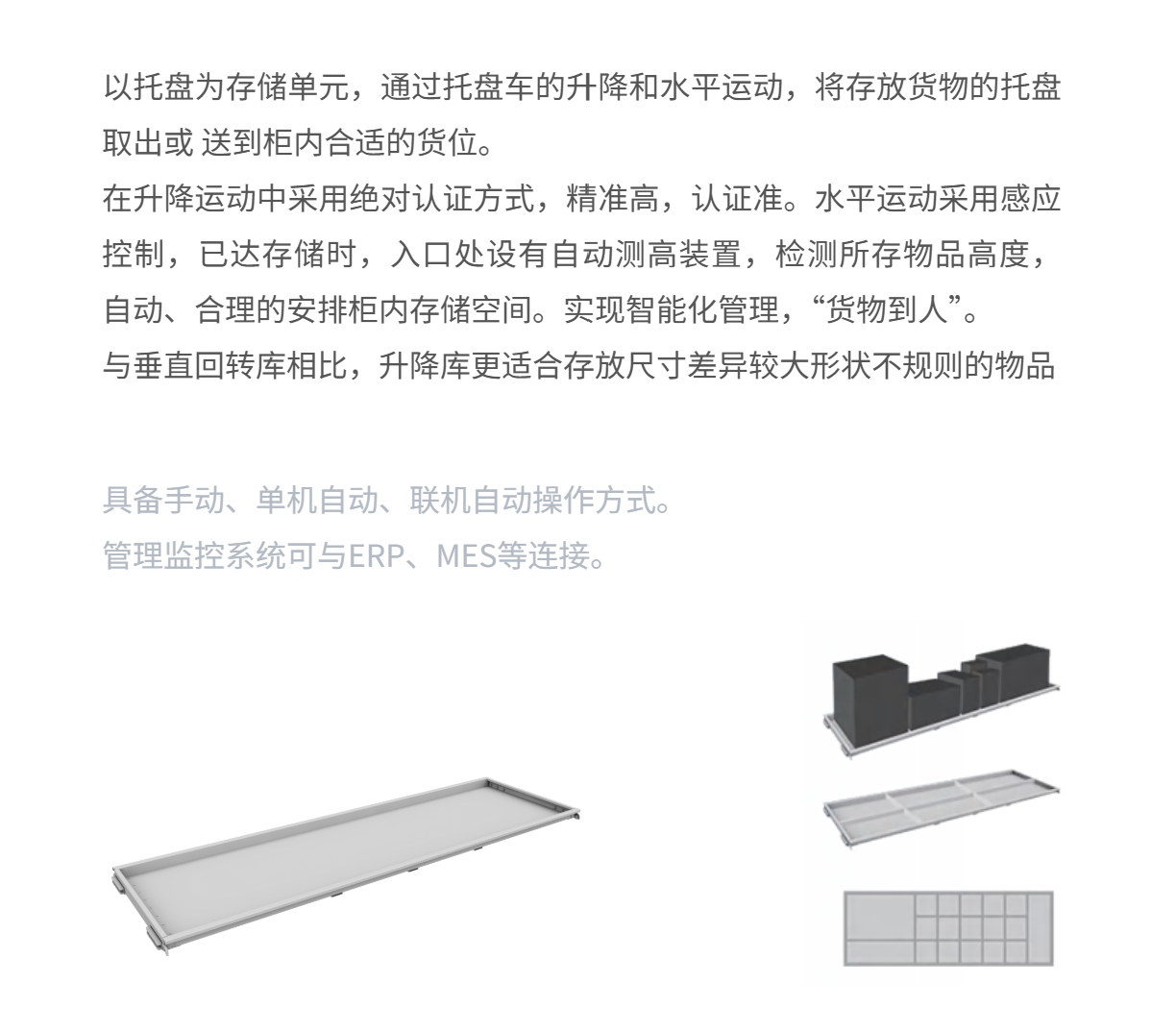 以托盘为存储单元，通过托盘车的升降和水平运动，将存放货物的托盘取出或 送到柜内合适的货位。
在升降运动中采用绝对认证方式，精准高，认证准。水平运动采用感应控制，已达存储时，入口处设有自动测高装置，检测所存物品高度，自动、合理的安排柜内存储空间。实现智能化管理，“货物到人”。
与垂直回转库相比，升降库更适合存放尺寸差异较大形状不规则的物品

具备手动、单机自动、联机自动操作方式。
管理监控系统可与ERP、MES等连接。